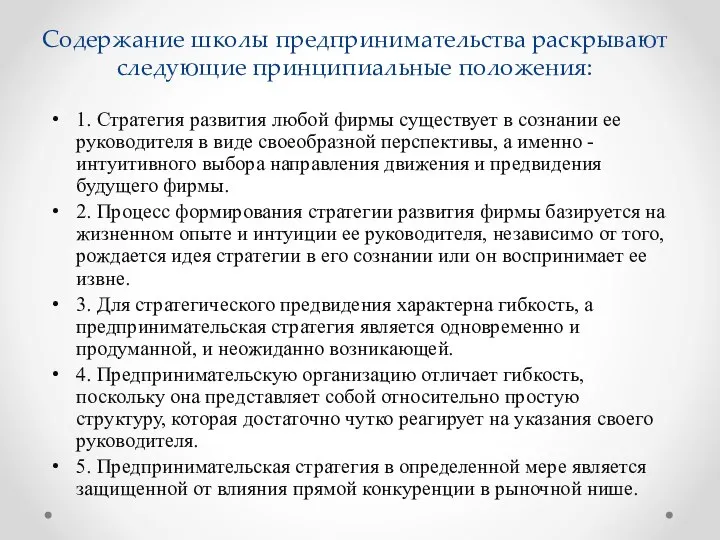 Содержание школы предпринимательства раскрывают следующие принципиальные положения:

• 1. Стратегия развития любой фирмы существует в сознании ее руководителя в виде своеобразной перспективы, а именно - интуитивного выбора направления движения и предвидения будущего фирмы.
• 2. Процесс формирования стратегии развития фирмы базируется на жизненном опыте и интуиции ее руководителя, независимо от того, рождается идея стратегии в его сознании или он воспринимает ее извне.
• 3. Для стратегического предвидения характерна гибкость, а предпринимательская стратегия является одновременно и продуманной, и неожиданно возникающей.
• 4. Предпринимательскую организацию отличает гибкость, поскольку она представляет собой относительно простую структуру, которая достаточно чутко реагирует на указания своего руководителя.
• 5. Предпринимательская стратегия в определенной мере является защищенной от влияния прямой конкуренции в рыночной нише.